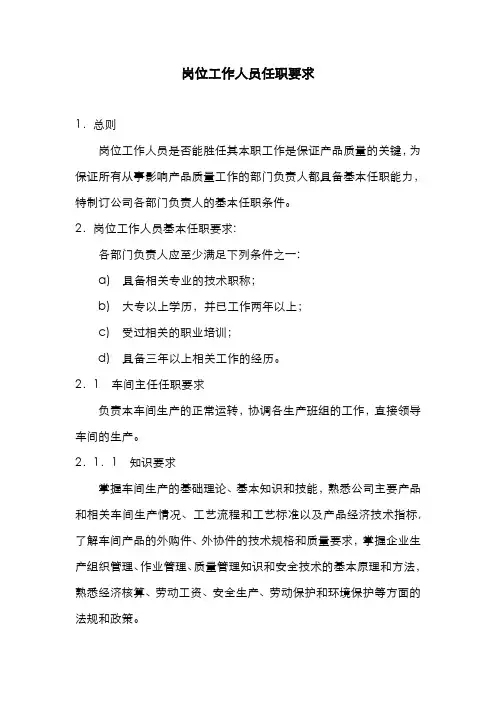 岗位工作人员任职要求

1. 总则

岗位工作人员是否能胜任其本职工作是保证产品质量的关键，为保证所有从事影响产品质量工作的部门负责人都具备基本任职能力，特制订公司各部门负责人的基本任职条件。

2. 岗位工作人员基本任职要求：

各部门负责人应至少满足下列条件之一：

a) 具备相关专业的技术职称；

b) 大专以上学历，并已工作两年以上；

c) 受过相关的职业培训；

d) 具备三年以上相关工作的经历。

2. 1 车间主任任职要求

负责本车间生产的正常运转，协调各生产班组的工作，直接领导车间的生产。

2. 1. 1 知识要求

掌握车间生产的基础理论、基本知识和技能，熟悉公司主要产品和相关车间生产情况、工艺流程和工艺标准以及产品经济技术指标，了解车间产品的外购件、外协件的技术规格和质量要求，掌握企业生产组织管理、作业管理、质量管理知识和安全技术的基本原理和方法，熟悉经济核算、劳动工资、安全生产、劳动保护和环境保护等方面的法规和政策。